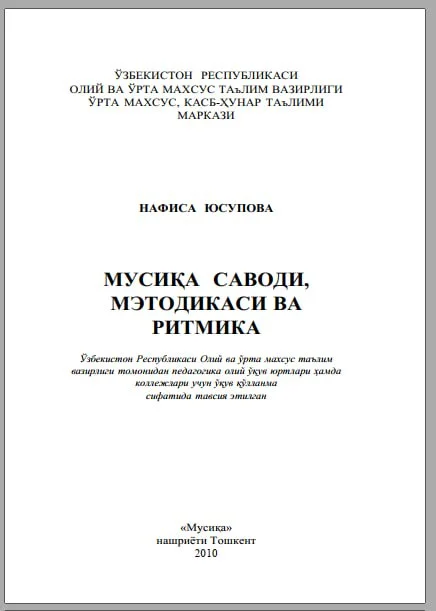 ЎЗБЕКИСТОН РЕСПУБЛИКАСИ
ОЛИЙ ВА ЎРТА МАХСУС ТАЪЛИМ ВАЗИРЛИГИ
ЎРТА МАХСУС, КАСБ-ҲУНАР ТАЪЛИМИ
МАРКАЗИ

НАФИСА ЮСУПОВА

МУСИҚА САВОДИ,
МЭТОДИКАСИ ВА
РИТМИКА

Ўзбекистон Республикаси Олий ва ўрта махсус таълим вазирлиги томонидан педагогика олий ўқув юртлари ҳамда коллежлари учун ўқув қўлланма сифатида тавсия этилган

«Мусиқа»
нашриёти Тошкент
2010